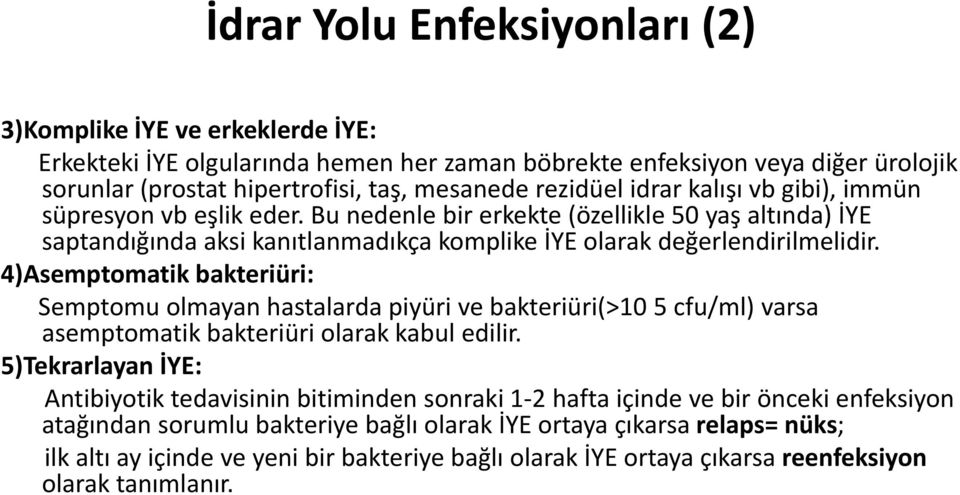 İdrar Yolu Enfeksiyonları (2)

3)Komplike İYE ve erkeklerde İYE:

Erkekteki İYE olgularında hemen her zaman böbrekte enfeksiyon veya diğer ürolojik sorunlar (prostat hipertrofisi, taş, mesanede rezidüel idrar kalışı vb gibi), immün süpresyon vb eşlik eder. Bu nedenle bir erkekte (özellikle 50 yaş altında) İYE saptandığında aksi kanıtlanmadıkça komplike İYE olarak değerlendirilmelidir.

4)Asemptomatik bakteriüri:

Semptomu olmayan hastalarda piyüri ve bakteriüri(>10 5 cfu/ml) varsa asemptomatik bakteriüri olarak kabul edilir.

5)Tekrarlayan İYE:

Antibiyotik tedavisinin bitiminden sonraki 1-2 hafta içinde ve bir önceki enfeksiyon atağından sorumlu bakteriye bağlı olarak İYE ortaya çıkarsa relaps= nüks;

ilk altı ay içinde ve yeni bir bakteriye bağlı olarak İYE ortaya çıkarsa reenfeksiyon olarak tanımlanır.